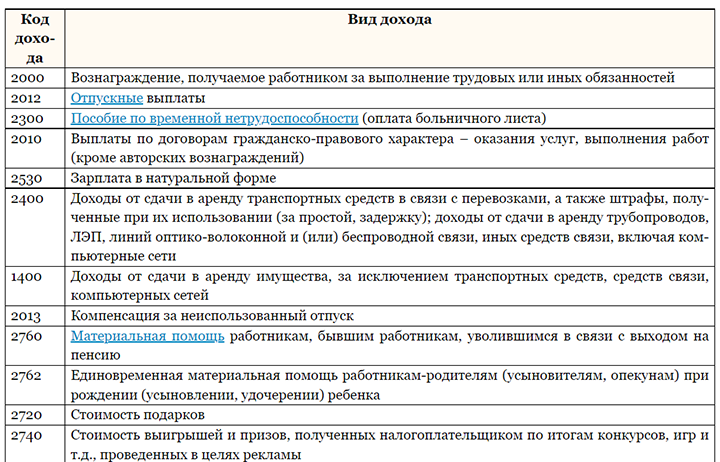 | Код дохода | Вид дохода |
|---|---|
| 2000 | Вознаграждение, получаемое работником за выполнение трудовых или иных обязанностей |
| 2012 | Отпускные выплаты |
| 2300 | Пособие по временной нетрудоспособности (оплата больничного листа) |
| 2010 | Выплаты по договорам гражданско-правового характера – оказания услуг, выполнения работ (кроме авторских вознаграждений) |
| 2530 | Зарплата в натуральной форме |
| 2400 | Доходы от сдачи в аренду транспортных средств в связи с перевозками, а также штрафы, полученные при их использовании (за простой, задержку); доходы от сдачи в аренду трубопроводов, ЛЭП, линий оптико-волоконной и (или) беспроводной связи, иных средств связи, включая компьютерные сети |
| 1400 | Доходы от сдачи в аренду имущества, за исключением транспортных средств, средств связи, компьютерных сетей |
| 2013 | Компенсация за неиспользованный отпуск |
| 2760 | Материальная помощь работникам, бывшим работникам, уволившимся в связи с выходом на пенсию |
| 2762 | Единовременная материальная помощь работникам-родителям (усыновителям, опекунам) при рождении (усыновлении, удочерении) ребенка |
| 2720 | Стоимость подарков |
| 2740 | Стоимость выигрышей и призов, полученных налогоплательщиком по итогам конкурсов, игр и т.д., проведенных в целях рекламы |